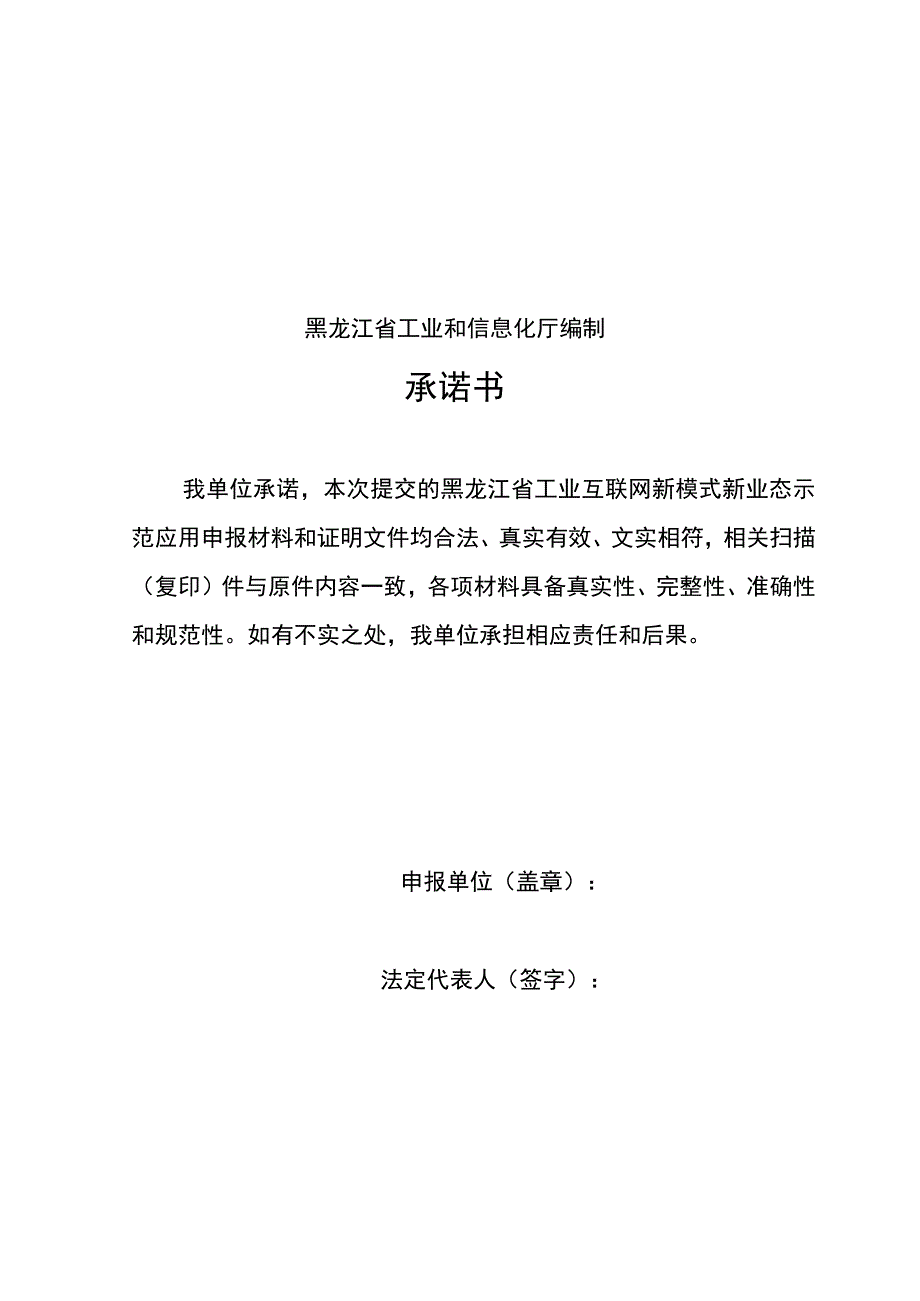 黑龙江省工业和信息化厅编制

承诺书

我单位承诺，本次提交的黑龙江省工业互联网新模式新业态示范应用申报材料和证明文件均合法、真实有效、文实相符，相关扫描（复印）件与原件内容一致，各项材料具备真实性、完整性、准确性和规范性。如有不实之处，我单位承担相应责任和后果。

申报单位（盖章）：

法定代表人（签字）：